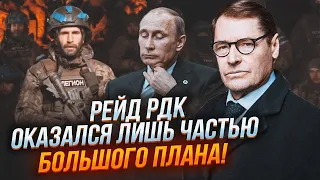 ЛЕГИОН

РЕЙД РДК
ОКАЗАЛСЯ ЛИШЬ ЧАСТЬЮ
БОЛЬШОГО ПЛАНА!